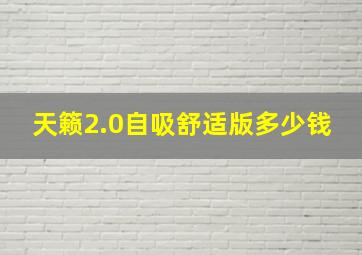 天籁2.0自吸舒适版多少钱